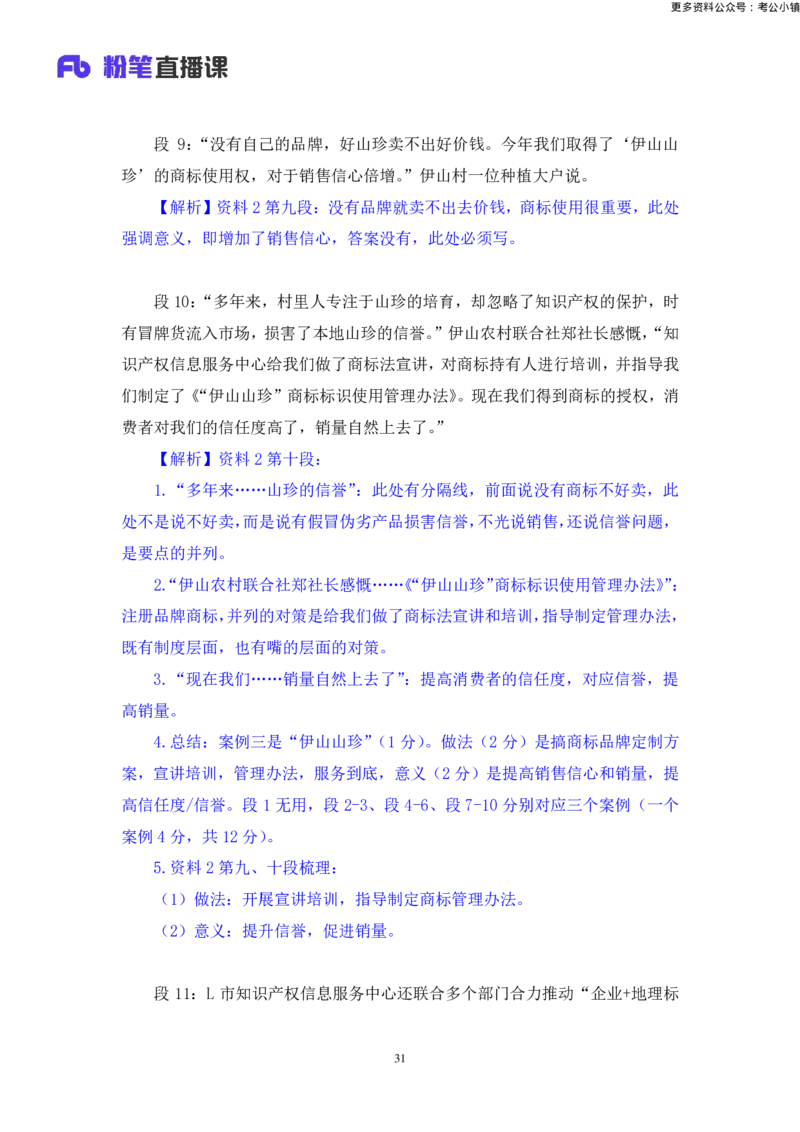 更多资料公众号：考公小镇

Fb 粉笔直播课

段9：“没有自己的品牌，好山珍卖不出好价钱。今年我们取得了‘伊山山珍’的商标使用权，对于销售信心倍增。”伊山村一位种植大户说。

【解析】资料2第九段：没有品牌就卖不出去价钱，商标使用很重要，此处强调意义，即增加了销售信心，答案没有，此处必须写。

段10：“多年来，村里人专注于山珍的培育，却忽略了知识产权的保护，时有冒牌货流入市场，损害了本地山珍的信誉。”伊山农村联合社郑社长感慨，“知识产权信息服务中心给我们做了商标法宣讲，对商标持有人进行培训，并指导我们制定了《“伊山山珍”商标标识使用管理办法》。现在我们得到商标的授权，消费者对我们的信任度高了，销量自然上去了。”

【解析】资料2第十段：

1.“多年来……山珍的信誉”：此处有分隔线，前面说没有商标不好卖，此处不是说不好卖，而是说有假冒伪劣产品损害信誉，不光说销售，还说信誉问题，是要点的并列。

2.“伊山农村联合社郑社长感慨……《“伊山山珍”商标标识使用管理办法》”：注册品牌商标，并列的对策是给我们做了商标法宣讲和培训，指导制定管理办法，既有制度层面，也有嘴的层面的对策。

3.“现在我们……销量自然上去了”：提高消费者的信任度，对应信誉，提高销量。

4.总结：案例三是“伊山山珍”（1分）。做法（2分）是搞商标品牌定制方案，宣讲培训，管理办法，服务到底，意义（2分）是提高销售信心和销量，提高信任度/信誉。段1无用，段2-3、段4-6、段7-10分别对应三个案例（一个案例4分，共12分）。

5.资料2第九、十段梳理：

（1）做法：开展宣讲培训，指导制定商标管理办法。

（2）意义：提升信誉，促进销量。

段11：L市知识产权信息服务中心还联合多个部门合力推动“企业+地理标

31